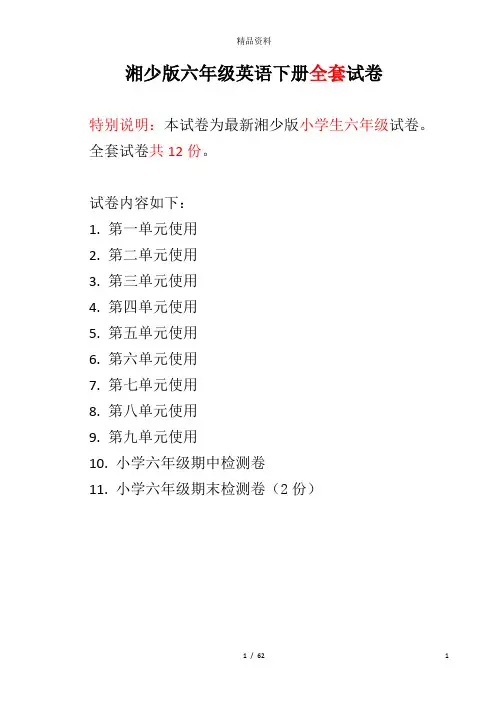 精品资料

湘少版六年级英语下册全套试卷

特别说明：本试卷为最新湘少版小学生六年级试卷。全套试卷共 12 份。

试卷内容如下：
1. 第一单元使用
2. 第二单元使用
3. 第三单元使用
4. 第四单元使用
5. 第五单元使用
6. 第六单元使用
7. 第七单元使用
8. 第八单元使用
9. 第九单元使用
10. 小学六年级期中检测卷
11. 小学六年级期末检测卷（2 份）

1 / 62

1